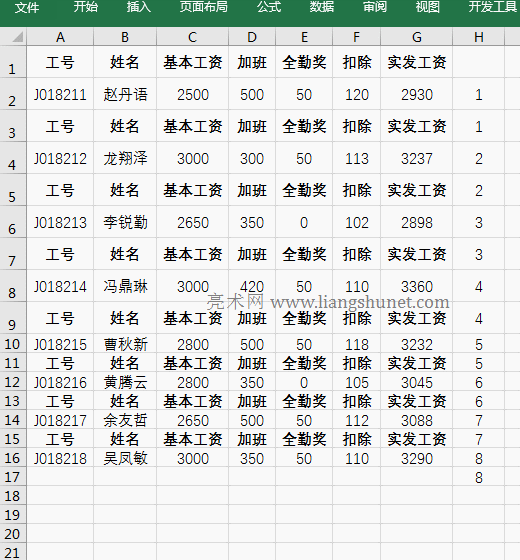 文件 开始 插入 页面布局 公式 数据 审阅 视图 开发工具

| | A | B | C | D | E | F | G | H |
|---|---|---|---|---|---|---|---|---|
| 1 | 工号 | 姓名 | 基本工资 | 加班 | 全勤奖 | 扣除 | 实发工资 | |
| 2 | J018211 | 赵丹语 | 2500 | 500 | 50 | 120 | 2930 | 1 |
| 3 | 工号 | 姓名 | 基本工资 | 加班 | 全勤奖 | 扣除 | 实发工资 | 1 |
| 4 | J018212 | 龙翔泽 | 3000 | 300 | 50 | 113 | 3237 | 2 |
| 5 | 工号 | 姓名 | 基本工资 | 加班 | 全勤奖 | 扣除 | 实发工资 | 2 |
| 6 | J018213 | 李锐勤 | 2650 | 350 | 0 | 102 | 2898 | 3 |
| 7 | 工号 | 姓名 | 基本工资 | 加班 | 全勤奖 | 扣除 | 实发工资 | 3 |
| 8 | J018214 | 冯鼎琳 | 3000 | 420 | 50 | 110 | 3360 | 4 |
| 9 | 工号 | 姓名 | 基本工资 | 加班 | 全勤奖 | 扣除 | 实发工资 | 4 |
| 10 | J018215 | 曹秋新 | 2800 | 500 | 50 | 118 | 3232 | 5 |
| 11 | 工号 | 姓名 | 基本工资 | 加班 | 全勤奖 | 扣除 | 实发工资 | 5 |
| 12 | J018216 | 黄腾云 | 2800 | 350 | 0 | 105 | 3045 | 6 |
| 13 | 工号 | 姓名 | 基本工资 | 加班 | 全勤奖 | 扣除 | 实发工资 | 6 |
| 14 | J018217 | 余友哲 | 2650 | 500 | 50 | 112 | 3088 | 7 |
| 15 | 工号 | 姓名 | 基本工资 | 加班 | 全勤奖 | 扣除 | 实发工资 | 7 |
| 16 | J018218 | 吴凤敏 | 3000 | 350 | 50 | 110 | 3290 | 8 |
| 17 | | | | | | | | 8 |
| 18 | | | | | | | | |
| 19 | | | | | | | | |
| 20 | | | | | | | | |
| 21 | | | | | | | | |

亮术网 www.liangshunet.com